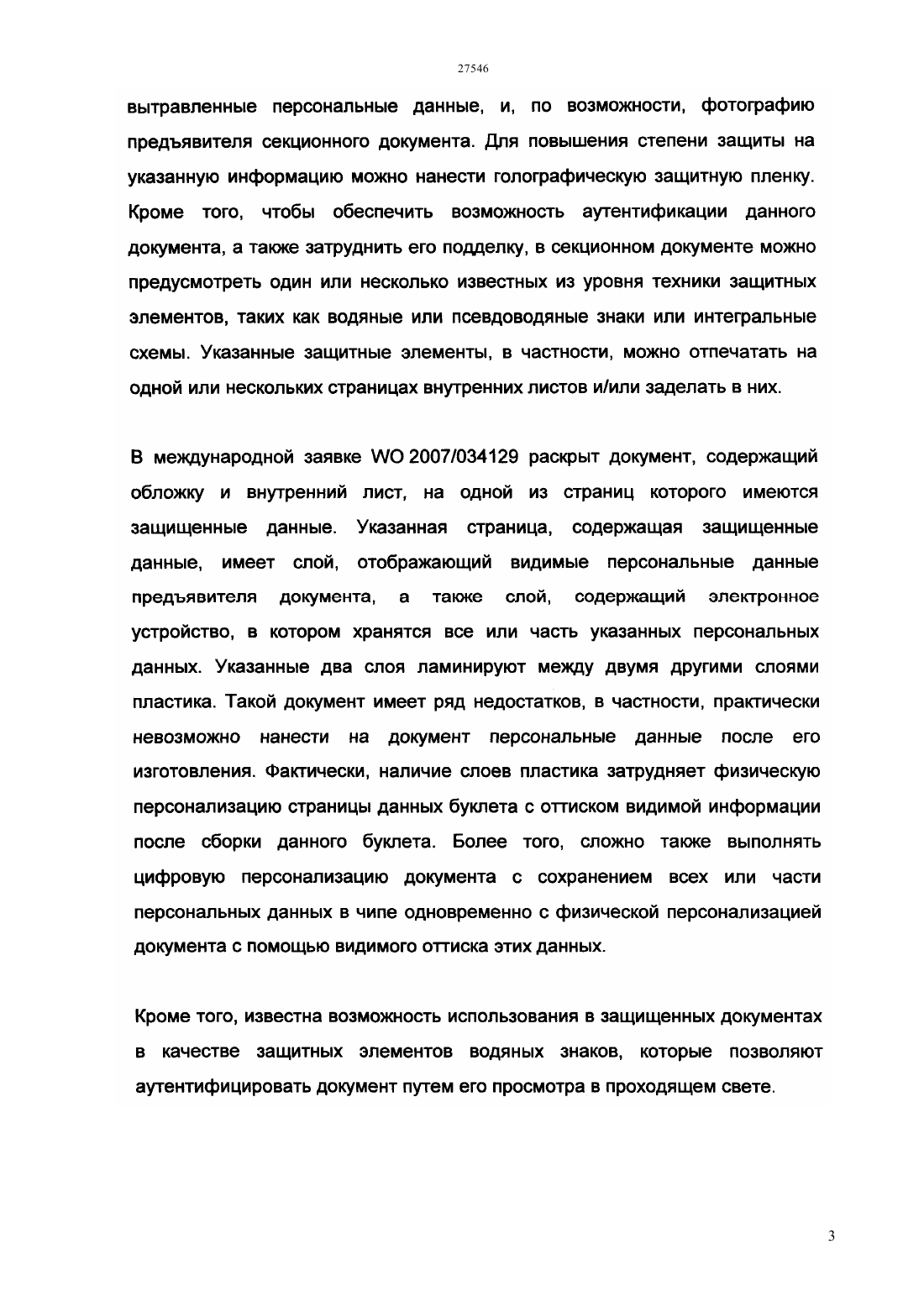 27546

вытравленные персональные данные, и, по возможности, фотографию предъявителя секционного документа. Для повышения степени защиты на указанную информацию можно нанести голографическую защитную пленку. Кроме того, чтобы обеспечить возможность аутентификации данного документа, а также затруднить его подделку, в секционном документе можно предусмотреть один или несколько известных из уровня техники защитных элементов, таких как водяные или псевдоводяные знаки или интегральные схемы. Указанные защитные элементы, в частности, можно отпечатать на одной или нескольких страницах внутренних листов и/или заделать в них.

В международной заявке WO 2007/034129 раскрыт документ, содержащий обложку и внутренний лист, на одной из страниц которого имеются защищенные данные. Указанная страница, содержащая защищенные данные, имеет слой, отображающий видимые персональные данные предъявителя документа, а также слой, содержащий электронное устройство, в котором хранятся все или часть указанных персональных данных. Указанные два слоя ламинируют между двумя другими слоями пластика. Такой документ имеет ряд недостатков, в частности, практически невозможно нанести на документ персональные данные после его изготовления. Фактически, наличие слоев пластика затрудняет физическую персонализацию страницы данных буклета с оттиском видимой информации после сборки данного буклета. Более того, сложно также выполнять цифровую персонализацию документа с сохранением всех или части персональных данных в чипе одновременно с физической персонализацией документа с помощью видимого оттиска этих данных.

Кроме того, известна возможность использования в защищенных документах в качестве защитных элементов водяных знаков, которые позволяют аутентифицировать документ путем его просмотра в проходящем свете.

3